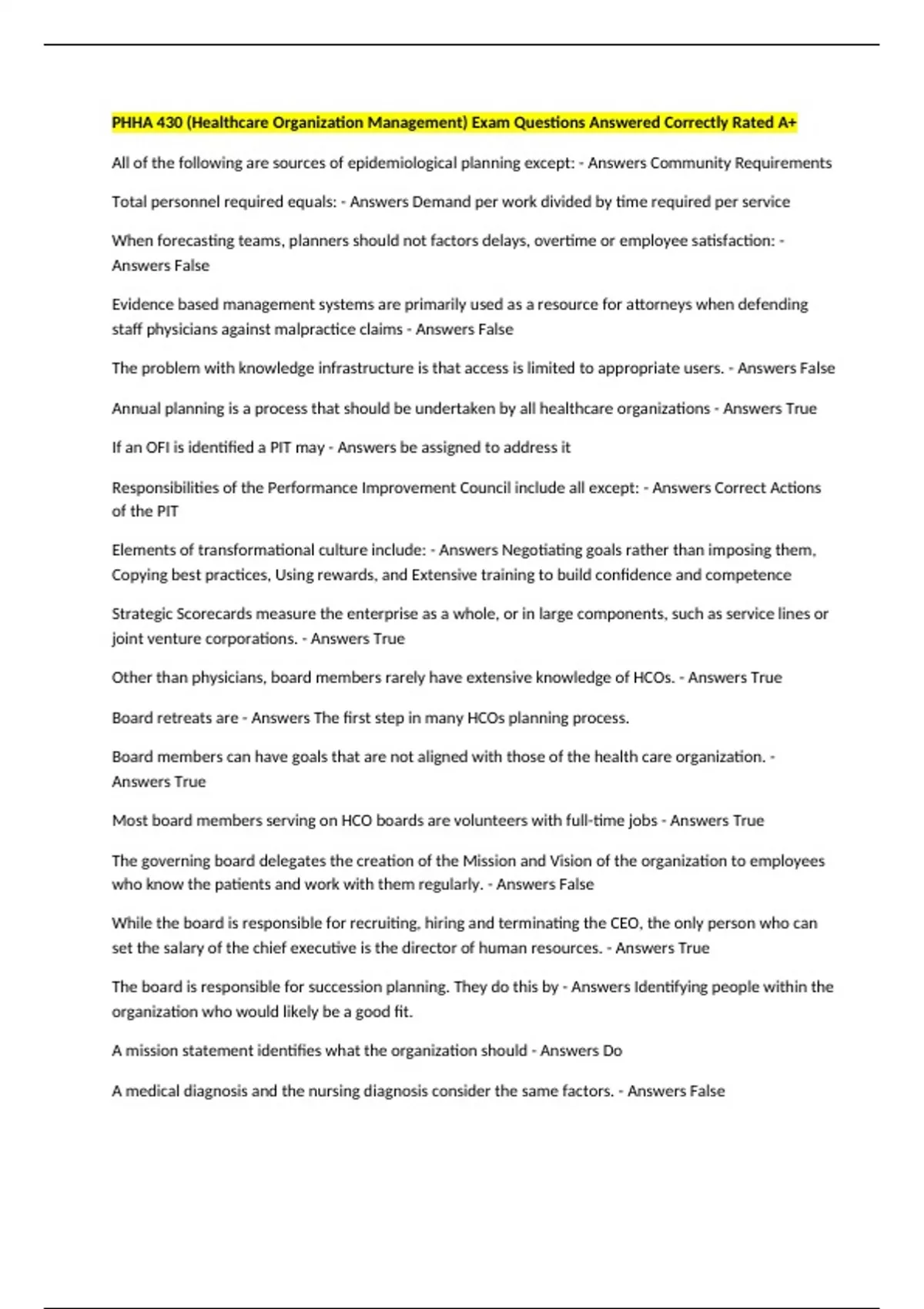 PHHA 430 (Healthcare Organization Management) Exam Questions Answered Correctly Rated A+

All of the following are sources of epidemiological planning except: - Answers Community Requirements

Total personnel required equals: - Answers Demand per work divided by time required per service

When forecasting teams, planners should not factors delays, overtime or employee satisfaction: - Answers False

Evidence based management systems are primarily used as a resource for attorneys when defending staff physicians against malpractice claims - Answers False

The problem with knowledge infrastructure is that access is limited to appropriate users. - Answers False

Annual planning is a process that should be undertaken by all healthcare organizations - Answers True

If an OFI is identified a PIT may - Answers be assigned to address it

Responsibilities of the Performance Improvement Council include all except: - Answers Correct Actions of the PIT

Elements of transformational culture include: - Answers Negotiating goals rather than imposing them, Copying best practices, Using rewards, and Extensive training to build confidence and competence

Strategic Scorecards measure the enterprise as a whole, or in large components, such as service lines or joint venture corporations. - Answers True

Other than physicians, board members rarely have extensive knowledge of HCOs. - Answers True

Board retreats are - Answers The first step in many HCOs planning process.

Board members can have goals that are not aligned with those of the health care organization. - Answers True

Most board members serving on HCO boards are volunteers with full-time jobs - Answers True

The governing board delegates the creation of the Mission and Vision of the organization to employees who know the patients and work with them regularly. - Answers False

While the board is responsible for recruiting, hiring and terminating the CEO, the only person who can set the salary of the chief executive is the director of human resources. - Answers True

The board is responsible for succession planning. They do this by - Answers Identifying people within the organization who would likely be a good fit.

A mission statement identifies what the organization should - Answers Do

A medical diagnosis and the nursing diagnosis consider the same factors. - Answers False